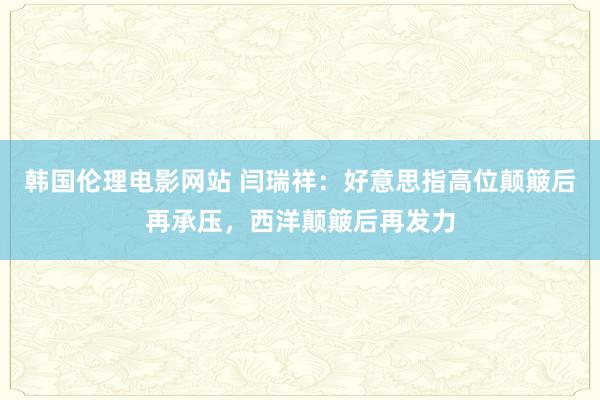 韩国伦理电影网站 闫瑞祥：好意思指高位颠簸后再承压，西洋颠簸后再发力